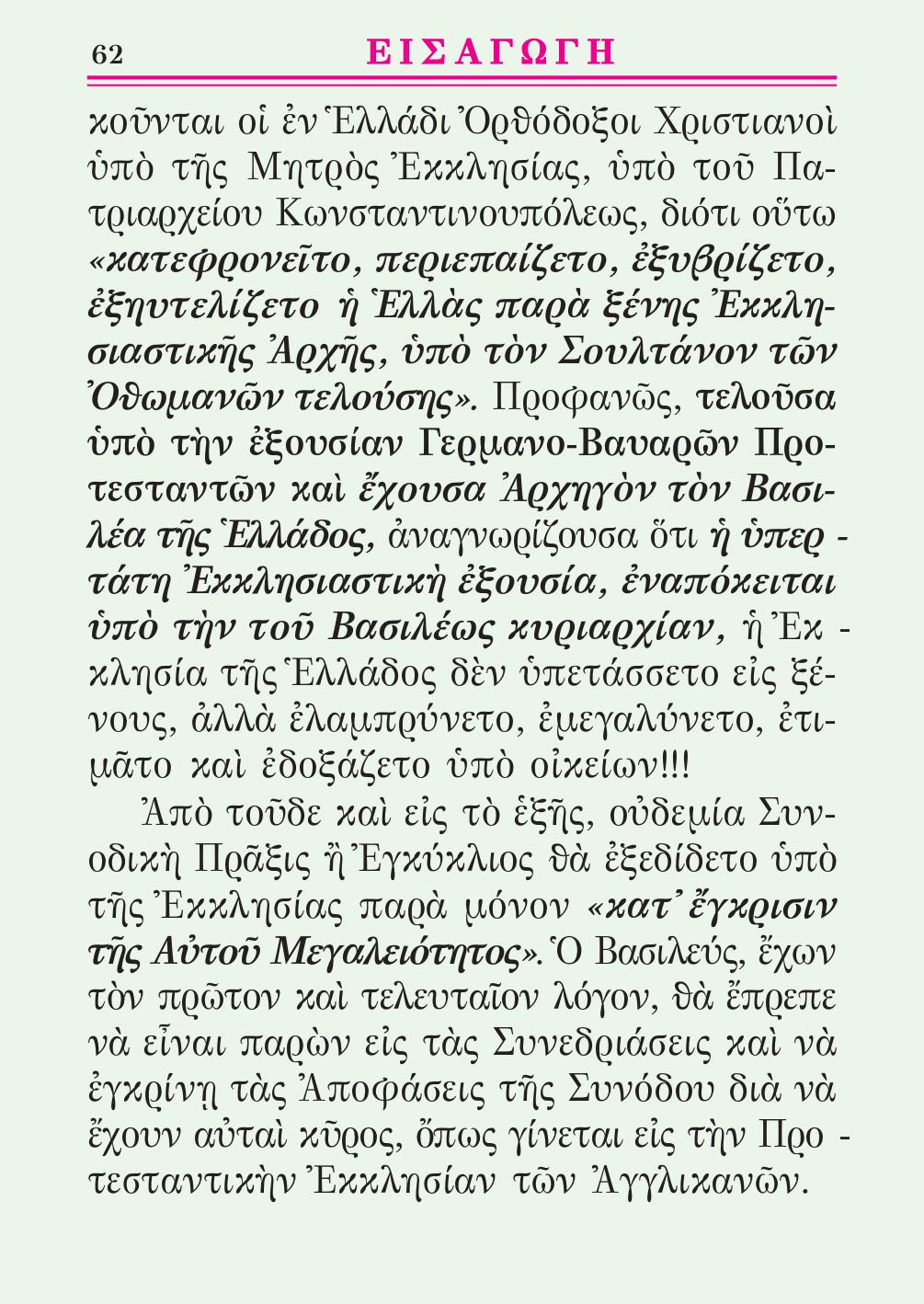 62 ΕΙΣΑΓΩΓΗ

κοῦνται οἱ ἐν Ἑλλάδι Ὀρθόδοξοι Χριστιανοὶ ὑπὸ τῆς Μητρὸς Ἐκκλησίας, ὑπὸ τοῦ Πατριαρχείου Κωνσταντινουπόλεως, διότι οὕτω «κατεφρονεῖτο, περιεπαίζετο, ἐξυβρίζετο, ἐξηυτελίζετο ἡ Ἑλλὰς παρὰ ξένης Ἐκκλησιαστικῆς Ἀρχῆς, ὑπὸ τὸν Σουλτάνον τῶν Ὀθωμανῶν τελούσης». Προφανῶς, τελοῦσα ὑπὸ τὴν ἐξουσίαν Γερμανο-Βαυαρῶν Προτεσταντῶν καὶ ἔχουσα Ἀρχηγὸν τὸν Βασιλέα τῆς Ἑλλάδος, ἀναγνωρίζουσα ὅτι ἡ ὑπερτάτη Ἐκκλησιαστικὴ ἐξουσία, ἐναπόκειται ὑπὸ τὴν τοῦ Βασιλέως κυριαρχίαν, ἡ Ἐκκλησία τῆς Ἑλλάδος δὲν ὑπετάσσετο εἰς ξένους, ἀλλὰ ἐλαμπρύνετο, ἐμεγαλύνετο, ἐτιμᾶτο καὶ ἐδοξάζετο ὑπὸ οἰκείων!!!

Ἀπὸ τοῦδε καὶ εἰς τὸ ἑξῆς, οὐδεμία Συνοδικὴ Πρᾶξις ἢ Ἐγκύκλιος θὰ ἐξεδίδετο ὑπὸ τῆς Ἐκκλησίας παρὰ μόνον «κατ᾽ ἔγκρισιν τῆς Αὐτοῦ Μεγαλειότητος». Ὁ Βασιλεύς, ἔχων τὸν πρῶτον καὶ τελευταῖον λόγον, θὰ ἔπρεπε νὰ εἶναι παρὼν εἰς τὰς Συνεδριάσεις καὶ νὰ ἐγκρίνῃ τὰς Ἀποφάσεις τῆς Συνόδου διὰ νὰ ἔχουν αὐταὶ κῦρος, ὅπως γίνεται εἰς τὴν Προτεσταντικὴν Ἐκκλησίαν τῶν Ἀγγλικανῶν.